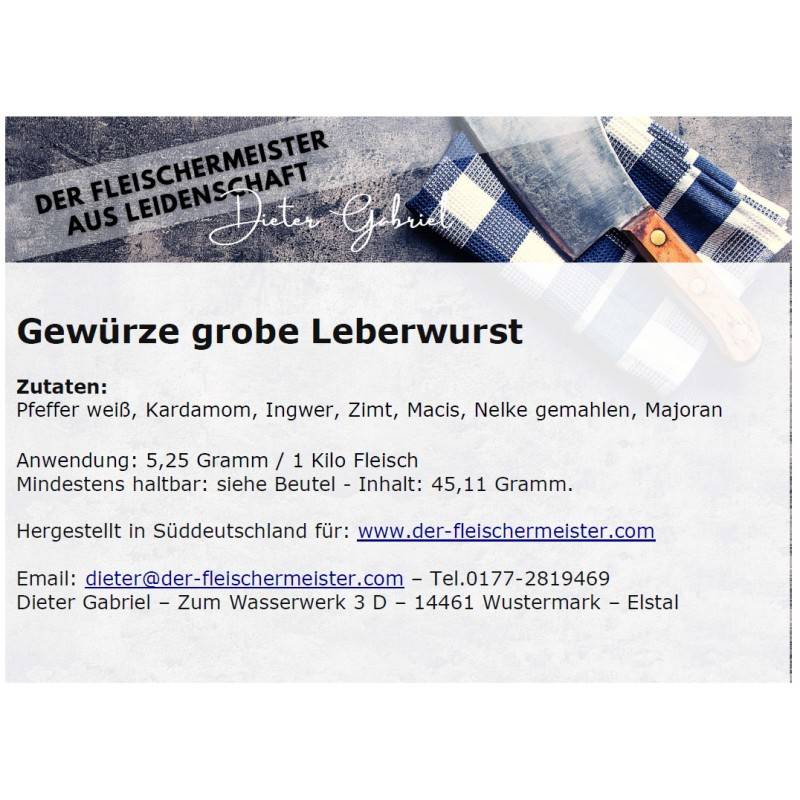 DER FLEISCHERMEISTER AUS LEIDENSCHAFT

Dieter Gabriel

Gewürze grobe Leberwurst

Zutaten:
Pfeffer weiß, Kardamom, Ingwer, Zimt, Macis, Nelke gemahlen, Majoran

Anwendung: 5,25 Gramm / 1 Kilo Fleisch
Mindestens haltbar: siehe Beutel - Inhalt: 45,11 Gramm.

Hergestellt in Süddeutschland für: www.der-fleischermeister.com

Email: dieter@der-fleischermeister.com – Tel.0177-2819469
Dieter Gabriel – Zum Wasserwerk 3 D – 14461 Wustermark – Elstal